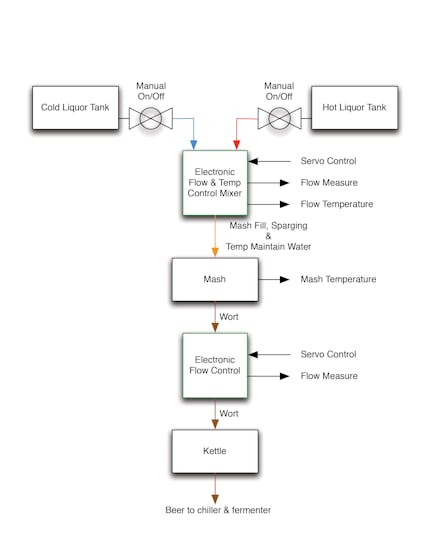 Cold Liquor Tank

Manual On/Off

Manual On/Off

Hot Liquor Tank

Electronic Flow & Temp Control Mixer

Servo Control

Flow Measure

Flow Temperature

Mash Fill, Sparging & Temp Maintain Water

Mash

Mash Temperature

Wort

Electronic Flow Control

Servo Control

Flow Measure

Wort

Kettle

Beer to chiller & fermenter